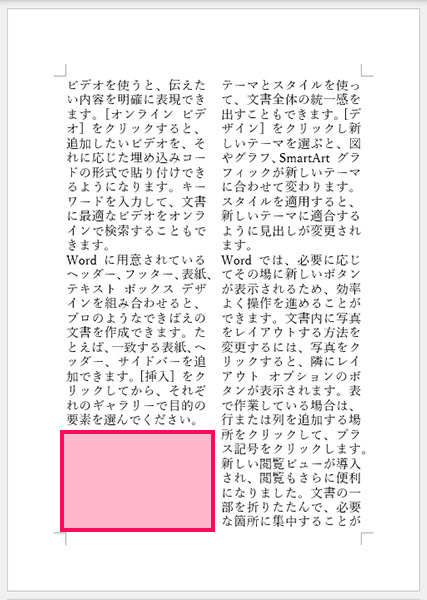 ビデオを使うと、伝えたい内容を明確に表現できます。[オンライン ビデオ] をクリックすると、追加したいビデオを、それに応じた埋め込みコードの形式で貼り付けできるようになります。キーワードを入力して、文書に最適なビデオをオンラインで検索することもできます。
Word に用意されているヘッダー、フッター、表紙、テキスト ボックス デザインを組み合わせると、プロのようなできばえの文書を作成できます。たとえば、一致する表紙、ヘッダー、サイドバーを追加できます。[挿入] をクリックしてから、それぞれのギャラリーで目的の要素を選んでください。

テーマとスタイルを使って、文書全体の統一感を出すこともできます。[デザイン] をクリックし新しいテーマを選ぶと、図やグラフ、SmartArt グラフィックが新しいテーマに合わせて変わります。スタイルを適用すると、新しいテーマに適合するように見出しが変更されます。
Word では、必要に応じてその場に新しいボタンが表示されるため、効率よく操作を進めることができます。文書内に写真をレイアウトする方法を変更するには、写真をクリックすると、隣にレイアウト オプションのボタンが表示されます。表で作業している場合は、行または列を追加する場所をクリックして、プラス記号をクリックします。新しい閲覧ビューが導入され、閲覧もさらに便利になりました。文書の一部を折りたたんで、必要な箇所に集中することが